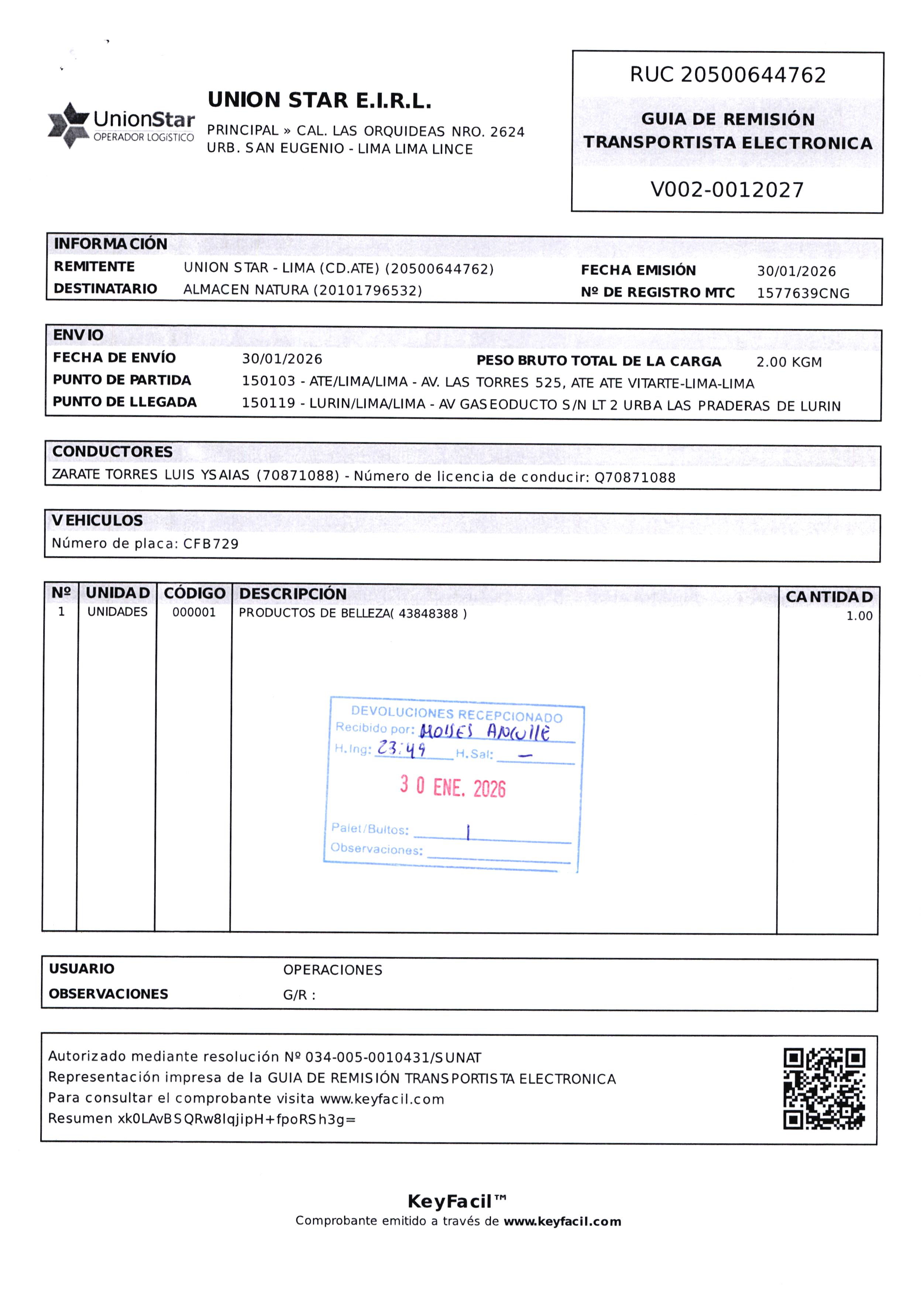 UnionStar
OPERADOR LOGISTICO

UNION STAR E.I.R.L.
PRINCIPAL » CAL. LAS ORQUIDEAS NRO. 2624
URB. SAN EUGENIO - LIMA LIMA LINCE

RUC 20500644762
GUIA DE REMISIÓN TRANSPORTISTA ELECTRONICA
V002-0012027

INFORMACIÓN
REMITENTE UNION STAR - LIMA (CD.ATE) (20500644762)
DESTINATARIO ALMACEN NATURA (20101796532)
FECHA EMISIÓN 30/01/2026
Nº DE REGISTRO MTC 1577639CNG

ENVIO
FECHA DE ENVÍO 30/01/2026
PESO BRUTO TOTAL DE LA CARGA 2.00 KGM
PUNTO DE PARTIDA 150103 - ATE/LIMA/LIMA - AV. LAS TORRES 525, ATE ATE VITARTE-LIMA-LIMA
PUNTO DE LLEGADA 150119 - LURIN/LIMA/LIMA - AV GASEODUCTO S/N LT 2 URBA LAS PRADERAS DE LURIN

CONDUCTORES
ZARATE TORRES LUIS YSAIAS (70871088) - Número de licencia de conducir: Q70871088

VEHICULOS
Número de placa: CFB729

| Nº | UNIDAD | CÓDIGO | DESCRIPCIÓN | CANTIDAD |
|---|---|---|---|---|
| 1 | UNIDADES | 000001 | PRODUCTOS DE BELLEZA( 43848388 ) | 1.00 |

DEVOLUCIONES RECEPCIONADO
Recibido por: MOISES ANCULLE
H.Ing: 23:49 H.Sal: —
30 ENE. 2026
Palet/Bultos: 1
Observaciones:

USUARIO OPERACIONES
OBSERVACIONES G/R :

Autorizado mediante resolución Nº 034-005-0010431/SUNAT
Representación impresa de la GUIA DE REMISIÓN TRANSPORTISTA ELECTRONICA
Para consultar el comprobante visita www.keyfacil.com
Resumen xk0LAvBSQRw8lqjipH+fpoRSh3g=

KeyFacil™
Comprobante emitido a través de www.keyfacil.com